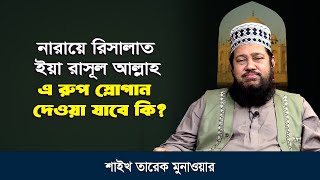 নারায়ে রিসালাত
ইয়া রাসূল আল্লাহ
এ রুপ স্লোগান
দেওয়া যাবে কি?

শাইখ তারেক মুনাওয়ার